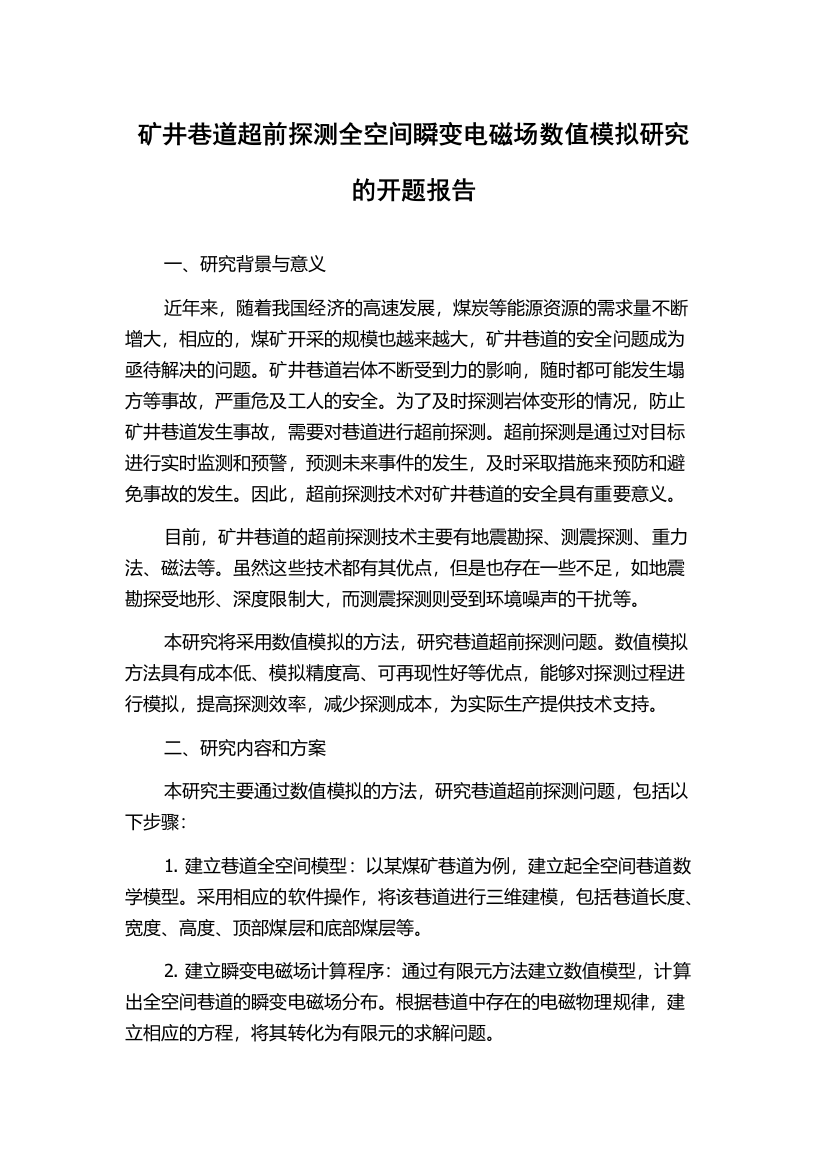 矿井巷道超前探测全空间瞬变电磁场数值模拟研究的开题报告

一、研究背景与意义

近年来，随着我国经济的高速发展，煤炭等能源资源的需求量不断增大，相应的，煤矿开采的规模也越来越大，矿井巷道的安全问题成为亟待解决的问题。矿井巷道岩体不断受到力的影响，随时都可能发生塌方等事故，严重危及工人的安全。为了及时探测岩体变形的情况，防止矿井巷道发生事故，需要对巷道进行超前探测。超前探测是通过对目标进行实时监测和预警，预测未来事件的发生，及时采取措施来预防和避免事故的发生。因此，超前探测技术对矿井巷道的安全具有重要意义。

目前，矿井巷道的超前探测技术主要有地震勘探、测震探测、重力法、磁法等。虽然这些技术都有其优点，但是也存在一些不足，如地震勘探受地形、深度限制大，而测震探测则受到环境噪声的干扰等。

本研究将采用数值模拟的方法，研究巷道超前探测问题。数值模拟方法具有成本低、模拟精度高、可再现性好等优点，能够对探测过程进行模拟，提高探测效率，减少探测成本，为实际生产提供技术支持。

二、研究内容和方案

本研究主要通过数值模拟的方法，研究巷道超前探测问题，包括以下步骤：

1. 建立巷道全空间模型：以某煤矿巷道为例，建立起全空间巷道数学模型。采用相应的软件操作，将该巷道进行三维建模，包括巷道长度、宽度、高度、顶部煤层和底部煤层等。

2. 建立瞬变电磁场计算程序：通过有限元方法建立数值模型，计算出全空间巷道的瞬变电磁场分布。根据巷道中存在的电磁物理规律，建立相应的方程，将其转化为有限元的求解问题。